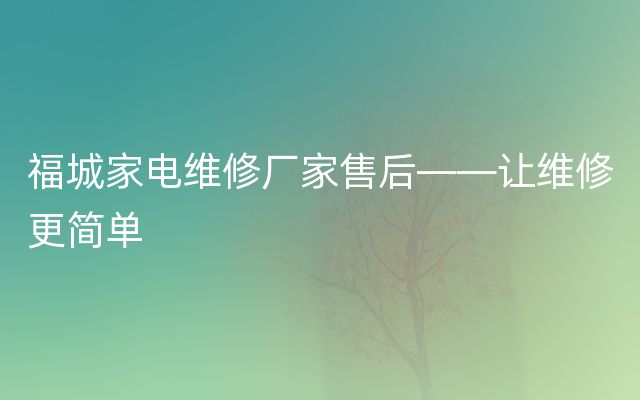 福城家电维修厂家售后——让维修更简单